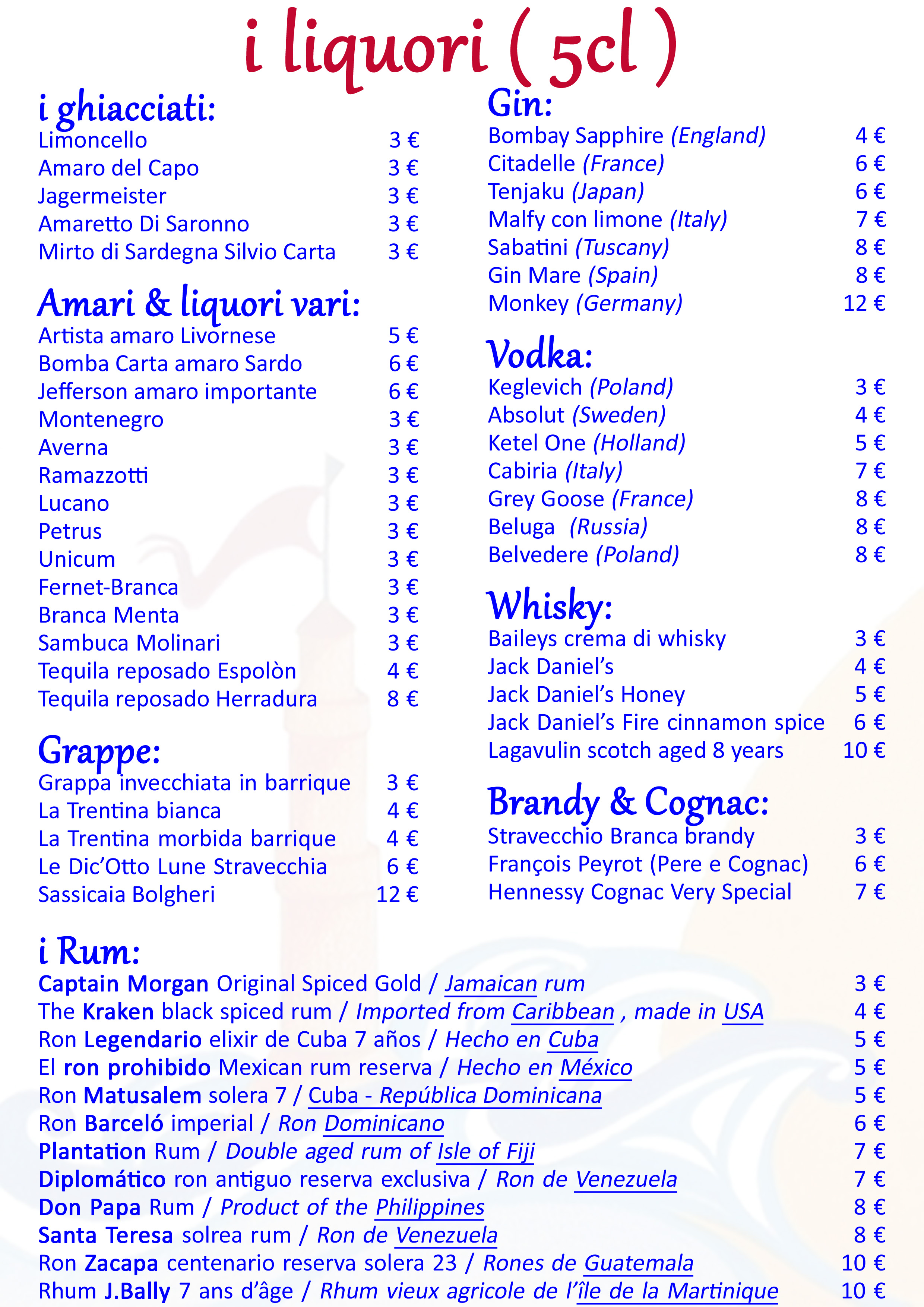 i liquori ( 5cl )

i ghiacciati:
Limoncello 3 €
Amaro del Capo 3 €
Jagermeister 3 €
Amaretto Di Saronno 3 €
Mirto di Sardegna Silvio Carta 3 €

Amari & liquori vari:
Artista amaro Livornese 5 €
Bomba Carta amaro Sardo 6 €
Jefferson amaro importante 6 €
Montenegro 3 €
Averna 3 €
Ramazzotti 3 €
Lucano 3 €
Petrus 3 €
Unicum 3 €
Fernet-Branca 3 €
Branca Menta 3 €
Sambuca Molinari 3 €
Tequila reposado Espolòn 4 €
Tequila reposado Herradura 8 €

Grappe:
Grappa invecchiata in barrique 3 €
La Trentina bianca 4 €
La Trentina morbida barrique 4 €
Le Dic'Otto Lune Stravecchia 6 €
Sassicaia Bolgheri 12 €

Gin:
Bombay Sapphire (England) 4 €
Citadelle (France) 6 €
Tenjaku (Japan) 6 €
Malfy con limone (Italy) 7 €
Sabatini (Tuscany) 8 €
Gin Mare (Spain) 8 €
Monkey (Germany) 12 €

Vodka:
Keglevich (Poland) 3 €
Absolut (Sweden) 4 €
Ketel One (Holland) 5 €
Cabiria (Italy) 7 €
Grey Goose (France) 8 €
Beluga (Russia) 8 €
Belvedere (Poland) 8 €

Whisky:
Baileys crema di whisky 3 €
Jack Daniel's 4 €
Jack Daniel's Honey 5 €
Jack Daniel's Fire cinnamon spice 6 €
Lagavulin scotch aged 8 years 10 €

Brandy & Cognac:
Stravecchio Branca brandy 3 €
François Peyrot (Pere e Cognac) 6 €
Hennessy Cognac Very Special 7 €

i Rum:
Captain Morgan Original Spiced Gold / Jamaican rum 3 €
The Kraken black spiced rum / Imported from Caribbean , made in USA 4 €
Ron Legendario elixir de Cuba 7 años / Hecho en Cuba 5 €
El ron prohibido Mexican rum reserva / Hecho en México 5 €
Ron Matusalem solera 7 / Cuba - República Dominicana 5 €
Ron Barceló imperial / Ron Dominicano 6 €
Plantation Rum / Double aged rum of Isle of Fiji 7 €
Diplomático ron antiguo reserva exclusiva / Ron de Venezuela 7 €
Don Papa Rum / Product of the Philippines 8 €
Santa Teresa solrea rum / Ron de Venezuela 8 €
Ron Zacapa centenario reserva solera 23 / Rones de Guatemala 10 €
Rhum J.Bally 7 ans d'âge / Rhum vieux agricole de l'île de la Martinique 10 €